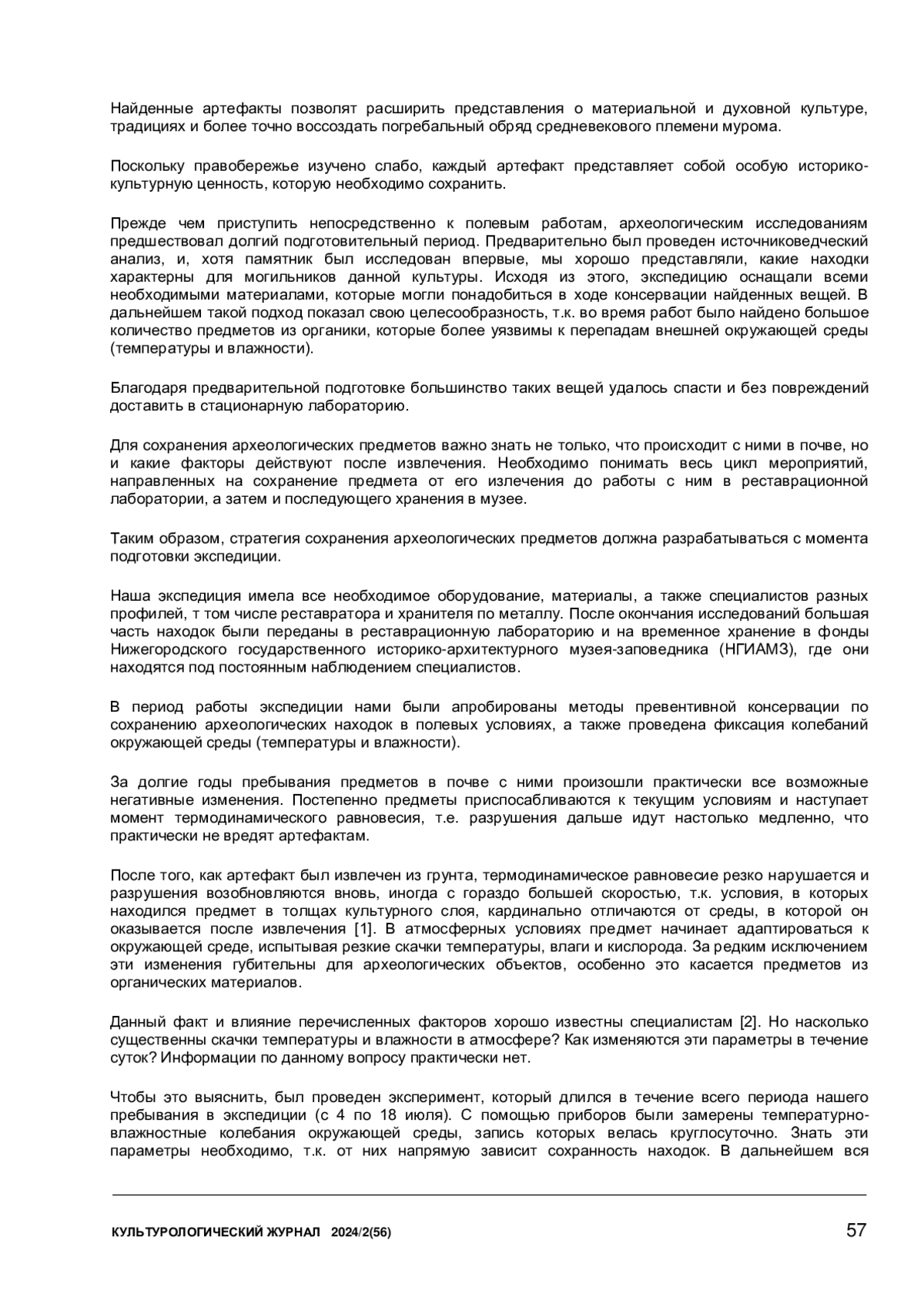 Найденные артефакты позволят расширить представления о материальной и духовной культуре, традициях и более точно воссоздать погребальный обряд средневекового племени мурома.

Поскольку правобережье изучено слабо, каждый артефакт представляет собой особую историко-культурную ценность, которую необходимо сохранить.

Прежде чем приступить непосредственно к полевым работам, археологическим исследованиям предшествовал долгий подготовительный период. Предварительно был проведен источниковедческий анализ, и, хотя памятник был исследован впервые, мы хорошо представляли, какие находки характерны для могильников данной культуры. Исходя из этого, экспедицию оснащали всеми необходимыми материалами, которые могли понадобиться в ходе консервации найденных вещей. В дальнейшем такой подход показал свою целесообразность, т.к. во время работ было найдено большое количество предметов из органики, которые более уязвимы к перепадам внешней окружающей среды (температуры и влажности).

Благодаря предварительной подготовке большинство таких вещей удалось спасти и без повреждений доставить в стационарную лабораторию.

Для сохранения археологических предметов важно знать не только, что происходит с ними в почве, но и какие факторы действуют после извлечения. Необходимо понимать весь цикл мероприятий, направленных на сохранение предмета от его излечения до работы с ним в реставрационной лаборатории, а затем и последующего хранения в музее.

Таким образом, стратегия сохранения археологических предметов должна разрабатываться с момента подготовки экспедиции.

Наша экспедиция имела все необходимое оборудование, материалы, а также специалистов разных профилей, т том числе реставратора и хранителя по металлу. После окончания исследований большая часть находок были переданы в реставрационную лабораторию и на временное хранение в фонды Нижегородского государственного историко-архитектурного музея-заповедника (НГИАМЗ), где они находятся под постоянным наблюдением специалистов.

В период работы экспедиции нами были апробированы методы превентивной консервации по сохранению археологических находок в полевых условиях, а также проведена фиксация колебаний окружающей среды (температуры и влажности).

За долгие годы пребывания предметов в почве с ними произошли практически все возможные негативные изменения. Постепенно предметы приспосабливаются к текущим условиям и наступает момент термодинамического равновесия, т.е. разрушения дальше идут настолько медленно, что практически не вредят артефактам.

После того, как артефакт был извлечен из грунта, термодинамическое равновесие резко нарушается и разрушения возобновляются вновь, иногда с гораздо большей скоростью, т.к. условия, в которых находился предмет в толщах культурного слоя, кардинально отличаются от среды, в которой он оказывается после извлечения [1]. В атмосферных условиях предмет начинает адаптироваться к окружающей среде, испытывая резкие скачки температуры, влаги и кислорода. За редким исключением эти изменения губительны для археологических объектов, особенно это касается предметов из органических материалов.

Данный факт и влияние перечисленных факторов хорошо известны специалистам [2]. Но насколько существенны скачки температуры и влажности в атмосфере? Как изменяются эти параметры в течение суток? Информации по данному вопросу практически нет.

Чтобы это выяснить, был проведен эксперимент, который длился в течение всего периода нашего пребывания в экспедиции (с 4 по 18 июля). С помощью приборов были замерены температурно-влажностные колебания окружающей среды, запись которых велась круглосуточно. Знать эти параметры необходимо, т.к. от них напрямую зависит сохранность находок. В дальнейшем вся

КУЛЬТУРОЛОГИЧЕСКИЙ ЖУРНАЛ 2024/2(56) 57